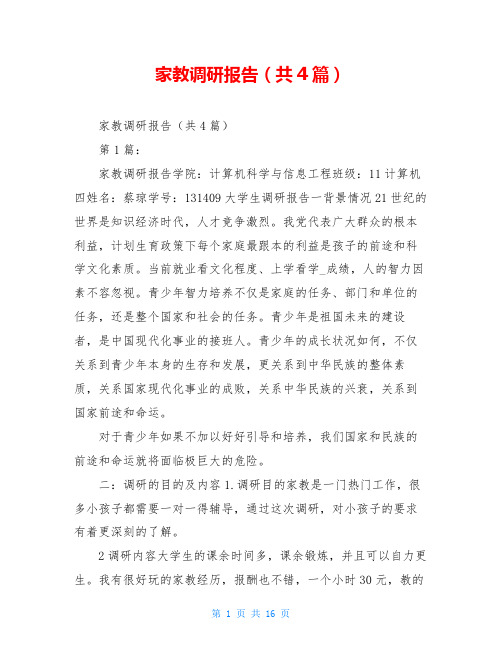 家教调研报告（共4篇）

家教调研报告（共4篇）

第1篇：

家教调研报告学院：计算机科学与信息工程班级：11计算机四姓名：蔡琼学号：131409大学生调研报告一背景情况21世纪的世界是知识经济时代，人才竞争激烈。我党代表广大群众的根本利益，计划生育政策下每个家庭最跟本的利益是孩子的前途和科学文化素质。当前就业看文化程度、上学看学_成绩，人的智力因素不容忽视。青少年智力培养不仅是家庭的任务、部门和单位的任务，还是整个国家和社会的任务。青少年是祖国未来的建设者，是中国现代化事业的接班人。青少年的成长状况如何，不仅关系到青少年本身的生存和发展，更关系到中华民族的整体素质，关系国家现代化事业的成败，关系中华民族的兴衰，关系到国家前途和命运。

对于青少年如果不加以好好引导和培养，我们国家和民族的前途和命运就将面临极巨大的危险。

二：调研的目的及内容1.调研目的家教是一门热门工作，很多小孩子都需要一对一得辅导，通过这次调研，对小孩子的要求有着更深刻的了解。

2调研内容大学生的课余时间多，课余锻炼，并且可以自力更生。我有很好玩的家教经历，报酬也不错，一个小时30元，教的

第 1 页 共 16 页